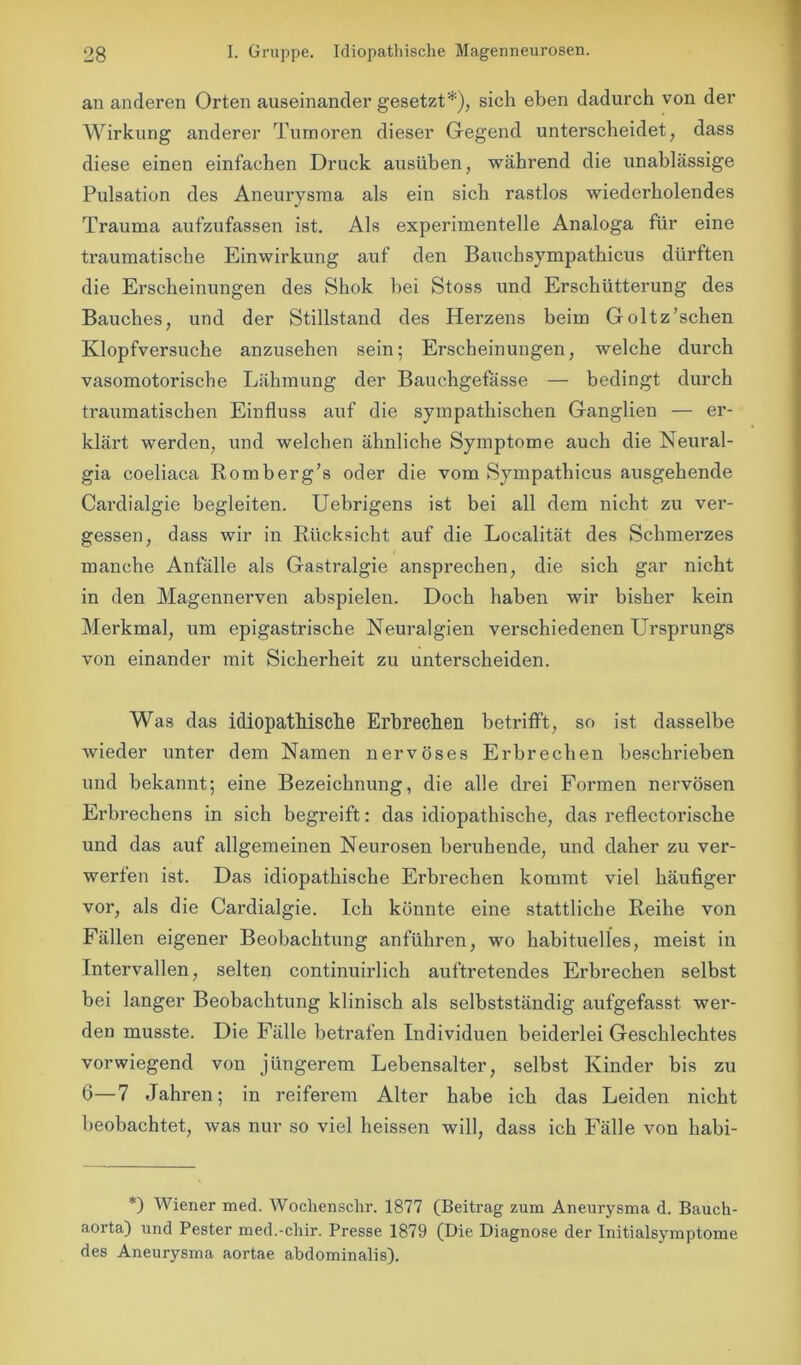 28 I. Gruppe. Idiopathische Magenneurosen.

an anderen Orten auseinander gesetzt*), sich eben dadurch von der Wirkung anderer Tumoren dieser Gegend unterscheidet, dass diese einen einfachen Druck ausüben, während die unablässige Pulsation des Aneurysma als ein sich rastlos wiederholendes Trauma aufzufassen ist. Als experimentelle Analoga für eine traumatische Einwirkung auf den Bauchsympathicus dürften die Erscheinungen des Shok bei Stoss und Erschütterung des Bauches, und der Stillstand des Herzens beim Goltz'schen Klopfversuche anzusehen sein; Erscheinungen, welche durch vasomotorische Lähmung der Bauchgefässe — bedingt durch traumatischen Einfluss auf die sympathischen Ganglien — erklärt werden, und welchen ähnliche Symptome auch die Neuralgia coeliaca Romberg's oder die vom Sympathicus ausgehende Cardialgie begleiten. Uebrigens ist bei all dem nicht zu vergessen, dass wir in Rücksicht auf die Localität des Schmerzes manche Anfälle als Gastralgie ansprechen, die sich gar nicht in den Magennerven abspielen. Doch haben wir bisher kein Merkmal, um epigastrische Neuralgien verschiedenen Ursprungs von einander mit Sicherheit zu unterscheiden.

Was das idiopathische Erbrechen betrifft, so ist dasselbe wieder unter dem Namen nervöses Erbrechen beschrieben und bekannt; eine Bezeichnung, die alle drei Formen nervösen Erbrechens in sich begreift: das idiopathische, das reflectorische und das auf allgemeinen Neurosen beruhende, und daher zu verwerfen ist. Das idiopathische Erbrechen kommt viel häufiger vor, als die Cardialgie. Ich könnte eine stattliche Reihe von Fällen eigener Beobachtung anführen, wo habituelles, meist in Intervallen, selten continuirlich auftretendes Erbrechen selbst bei langer Beobachtung klinisch als selbstständig aufgefasst werden musste. Die Fälle betrafen Individuen beiderlei Geschlechtes vorwiegend von jüngerem Lebensalter, selbst Kinder bis zu 6—7 Jahren; in reiferem Alter habe ich das Leiden nicht beobachtet, was nur so viel heissen will, dass ich Fälle von habi-

*) Wiener med. Wochenschr. 1877 (Beitrag zum Aneurysma d. Bauchaorta) und Pester med.-chir. Presse 1879 (Die Diagnose der Initialsymptome des Aneurysma aortae abdominalis).